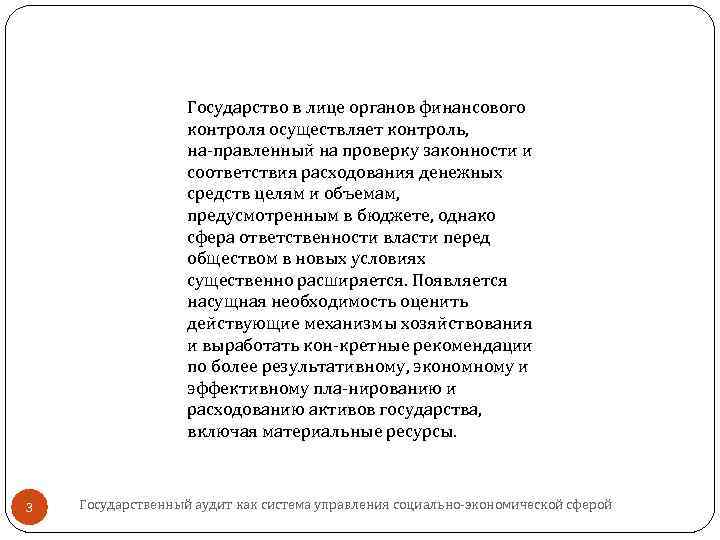 Государство в лице органов финансового контроля осуществляет контроль, на-правленный на проверку законности и соответствия расходования денежных средств целям и объемам, предусмотренным в бюджете, однако сфера ответственности власти перед обществом в новых условиях существенно расширяется. Появляется насущная необходимость оценить действующие механизмы хозяйствования и выработать кон-кретные рекомендации по более результативному, экономному и эффективному пла-нированию и расходованию активов государства, включая материальные ресурсы.

3

Государственный аудит как система управления социально-экономической сферой